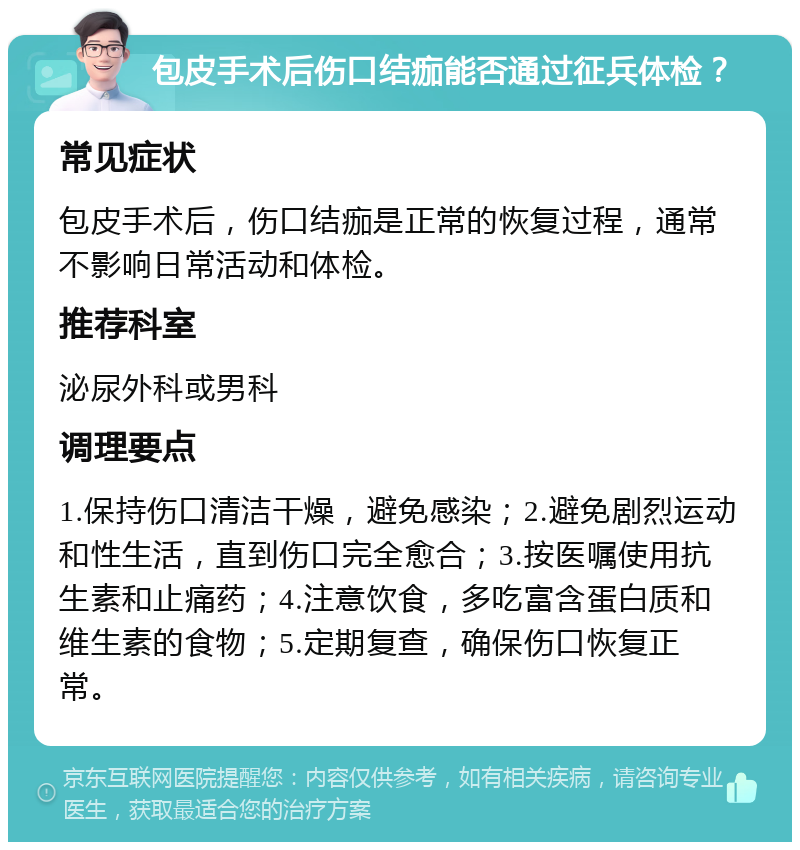 包皮手术后伤口结痂能否通过征兵体检？

常见症状

包皮手术后，伤口结痂是正常的恢复过程，通常不影响日常活动和体检。

推荐科室

泌尿外科或男科

调理要点

1.保持伤口清洁干燥，避免感染；2.避免剧烈运动和性生活，直到伤口完全愈合；3.按医嘱使用抗生素和止痛药；4.注意饮食，多吃富含蛋白质和维生素的食物；5.定期复查，确保伤口恢复正常。

京东互联网医院提醒您：内容仅供参考，如有相关疾病，请咨询专业医生，获取最适合您的治疗方案